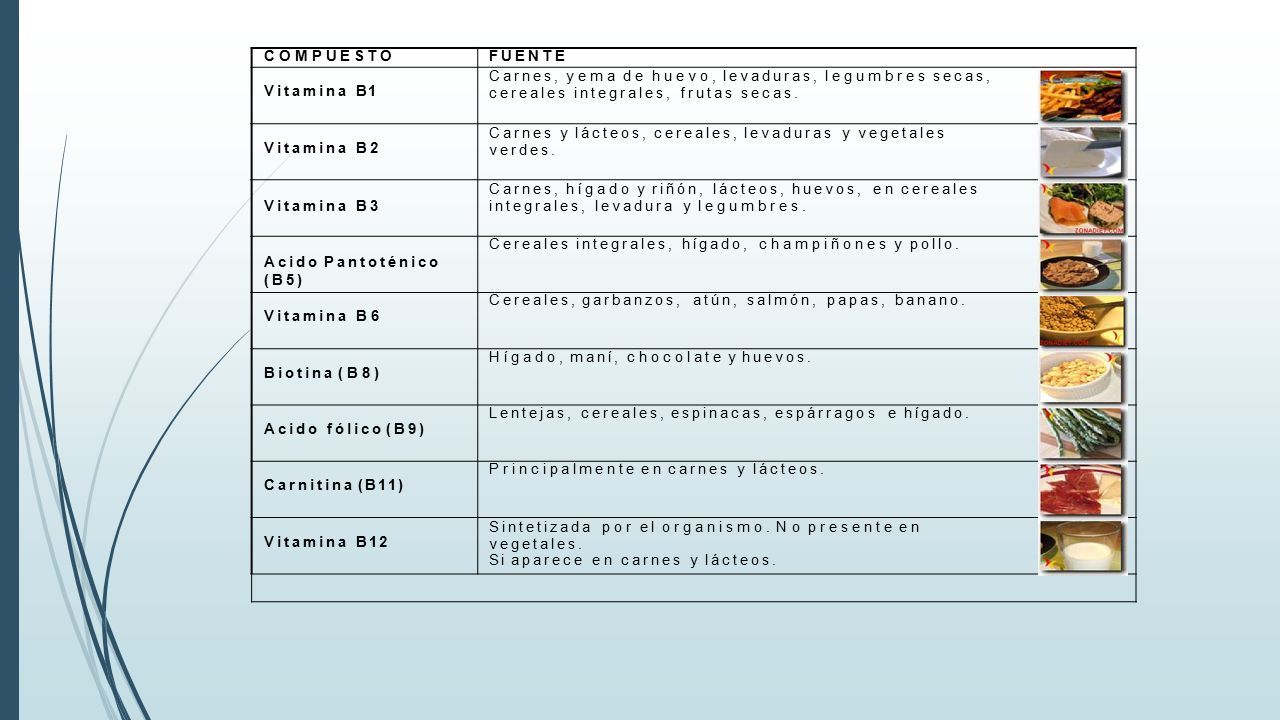 | COMPUESTO | FUENTE |
|---|---|
| Vitamina B1 | Carnes, yema de huevo, levaduras, legumbres secas, cereales integrales, frutas secas. |
| Vitamina B2 | Carnes y lácteos, cereales, levaduras y vegetales verdes. |
| Vitamina B3 | Carnes, hígado y riñón, lácteos, huevos, en cereales integrales, levadura y legumbres. |
| Acido Pantoténico (B5) | Cereales integrales, hígado, champiñones y pollo. |
| Vitamina B6 | Cereales, garbanzos, atún, salmón, papas, banano. |
| Biotina (B8) | Hígado, maní, chocolate y huevos. |
| Acido fólico (B9) | Lentejas, cereales, espinacas, espárragos e hígado. |
| Carnitina (B11) | Principalmente en carnes y lácteos. |
| Vitamina B12 | Sintetizada por el organismo. No presente en vegetales. Si aparece en carnes y lácteos. |

ZONADIET.COM